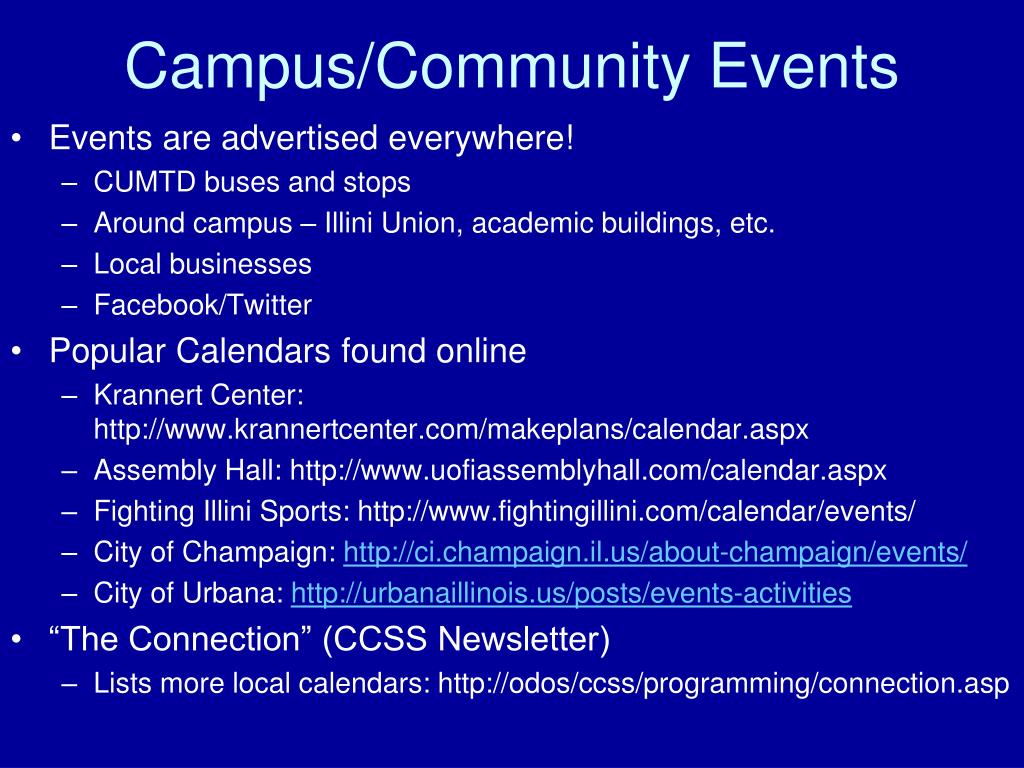 Campus/Community Events

• Events are advertised everywhere!
– CUMTD buses and stops
– Around campus – Illini Union, academic buildings, etc.
– Local businesses
– Facebook/Twitter
• Popular Calendars found online
– Krannert Center: http://www.krannertcenter.com/makeplans/calendar.aspx
– Assembly Hall: http://www.uofiassemblyhall.com/calendar.aspx
– Fighting Illini Sports: http://www.fightingillini.com/calendar/events/
– City of Champaign: http://ci.champaign.il.us/about-champaign/events/
– City of Urbana: http://urbanaillinois.us/posts/events-activities
• “The Connection” (CCSS Newsletter)
– Lists more local calendars: http://odos/ccss/programming/connection.asp